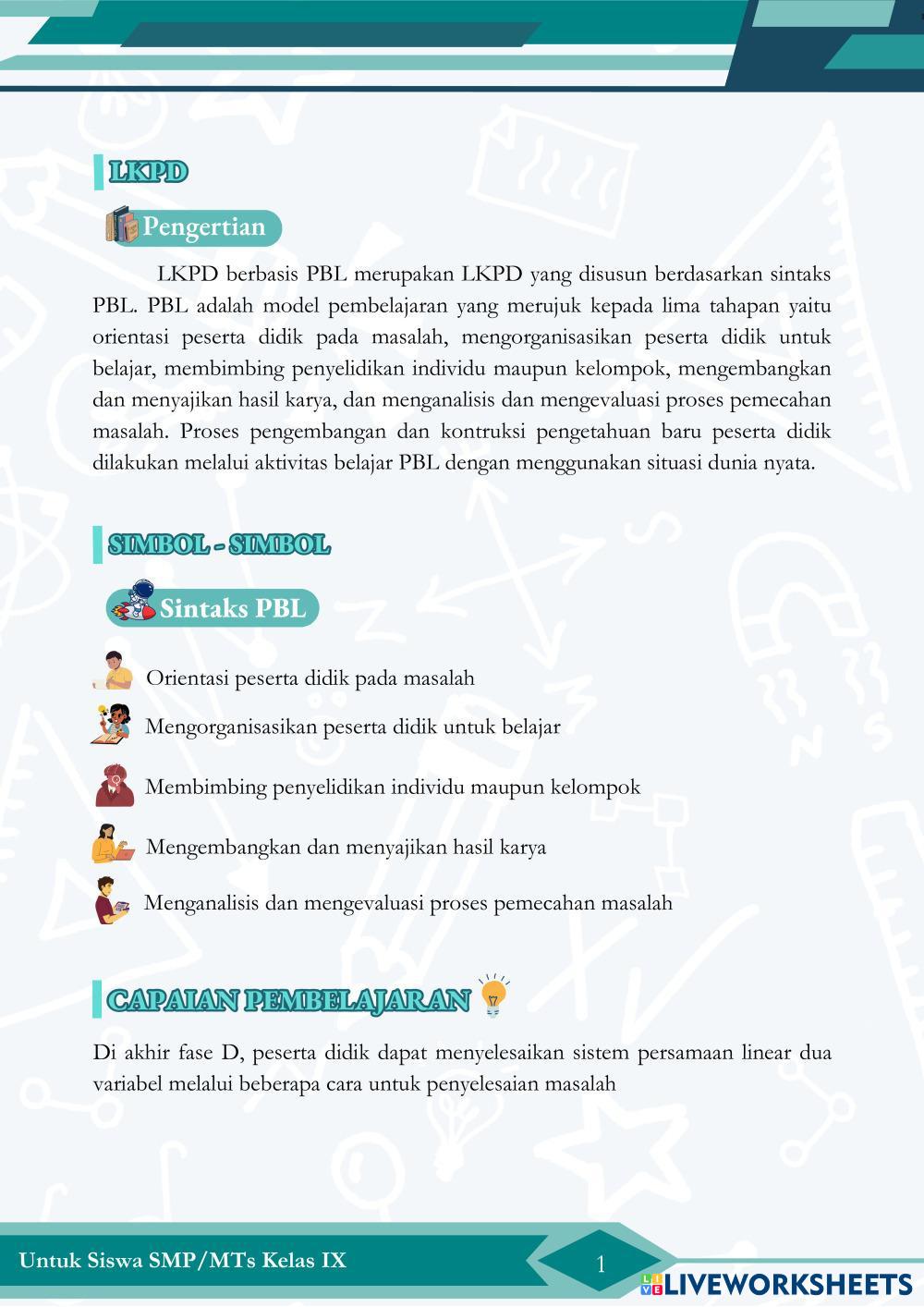 LKPD

Pengertian

LKPD berbasis PBL merupakan LKPD yang disusun berdasarkan sintaks PBL. PBL adalah model pembelajaran yang merujuk kepada lima tahapan yaitu orientasi peserta didik pada masalah, mengorganisasikan peserta didik untuk belajar, membimbing penyelidikan individu maupun kelompok, mengembangkan dan menyajikan hasil karya, dan menganalisis dan mengevaluasi proses pemecahan masalah. Proses pengembangan dan kontruksi pengetahuan baru peserta didik dilakukan melalui aktivitas belajar PBL dengan menggunakan situasi dunia nyata.

SIMBOL - SIMBOL

Sintaks PBL

Orientasi peserta didik pada masalah

Mengorganisasikan peserta didik untuk belajar

Membimbing penyelidikan individu maupun kelompok

Mengembangkan dan menyajikan hasil karya

Menganalisis dan mengevaluasi proses pemecahan masalah

CAPAIAN PEMBELAJARAN

Di akhir fase D, peserta didik dapat menyelesaikan sistem persamaan linear dua variabel melalui beberapa cara untuk penyelesaian masalah

Untuk Siswa SMP/MTs Kelas IX

1

LIVEWORKSHEETS